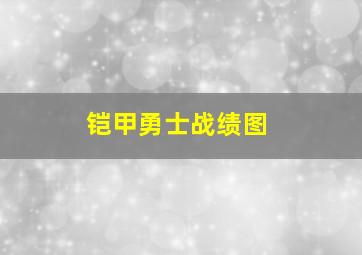 铠甲勇士战绩图